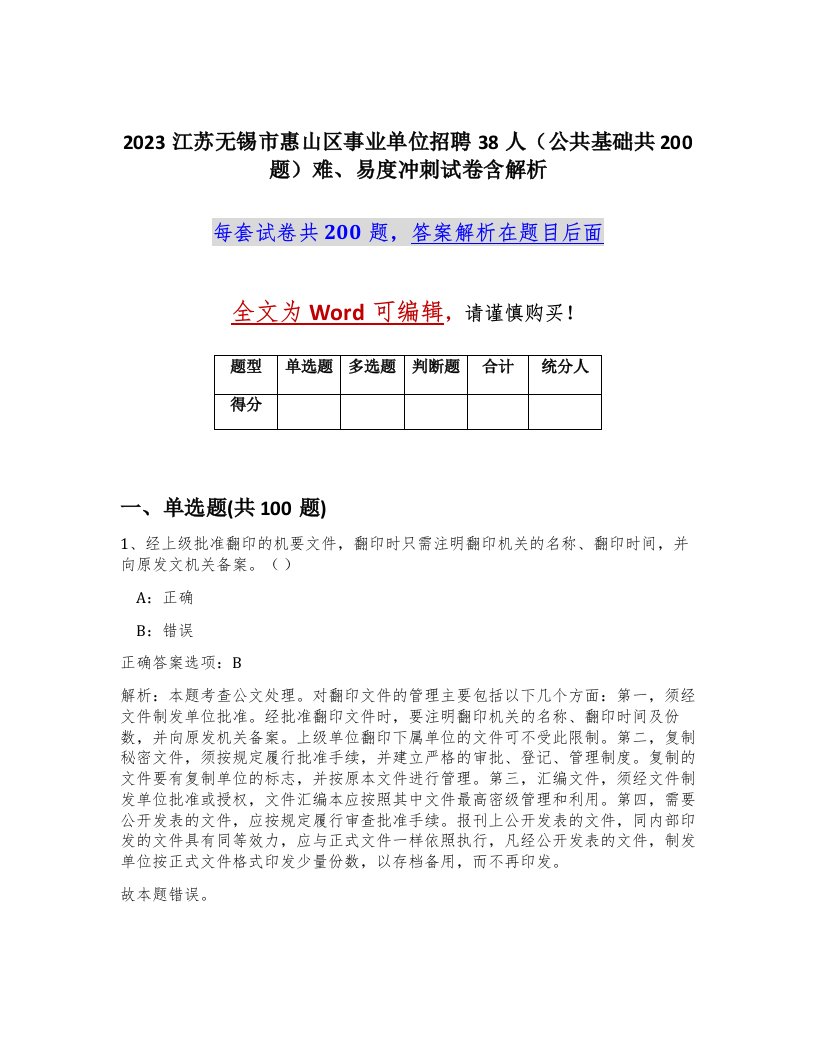 2023 江苏无锡市惠山区事业单位招聘 38 人（公共基础共 200 题）难、易度冲刺试卷含解析

每套试卷共 200 题，答案解析在题目后面

全文为 Word 可编辑，请谨慎购买！

| 题型 | 单选题 | 多选题 | 判断题 | 合计 | 统分人 |
|---|---|---|---|---|---|
| 得分 | | | | | |

一、单选题(共 100 题)

1、经上级批准翻印的机要文件，翻印时只需注明翻印机关的名称、翻印时间，并向原发文机关备案。（）

A：正确

B：错误

正确答案选项：B

解析：本题考查公文处理。对翻印文件的管理主要包括以下几个方面：第一，须经文件制发单位批准。经批准翻印文件时，要注明翻印机关的名称、翻印时间及份数，并向原发机关备案。上级单位翻印下属单位的文件可不受此限制。第二，复制秘密文件，须按规定履行批准手续，并建立严格的审批、登记、管理制度。复制的文件要有复制单位的标志，并按原本文件进行管理。第三，汇编文件，须经文件制发单位批准或授权，文件汇编本应按照其中文件最高密级管理和利用。第四，需要公开发表的文件，应按规定履行审查批准手续。报刊上公开发表的文件，同内部印发的文件具有同等效力，应与正式文件一样依照执行，凡经公开发表的文件，制发单位按正式文件格式印发少量份数，以存档备用，而不再印发。

故本题错误。